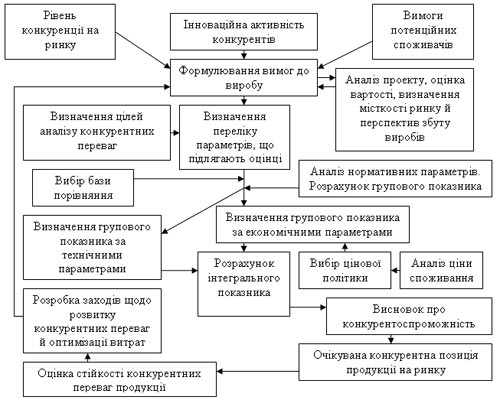 Рівень конкуренції на ринку

Інноваційна активність конкурентів

Вимоги потенційних споживачів

Формулювання вимог до виробу

Аналіз проекту, оцінка вартості, визначення місткості ринку й перспектив збуту виробів

Визначення цілей аналізу конкурентних переваг

Визначення переліку параметрів, що підлягають оцінці

Вибір бази порівняння

Аналіз нормативних параметрів. Розрахунок групового показника

Визначення групового показника за технічними параметрами

Визначення групового показника за економічними параметрами

Розрахунок інтегрального показника

Вибір цінової політики

Аналіз ціни споживання

Розробка заходів щодо розвитку конкурентних переваг й оптимізації витрат

Висновок про конкурентоспроможність

Очікувана конкурентна позиція продукції на ринку

Оцінка стійкості конкурентних переваг продукції